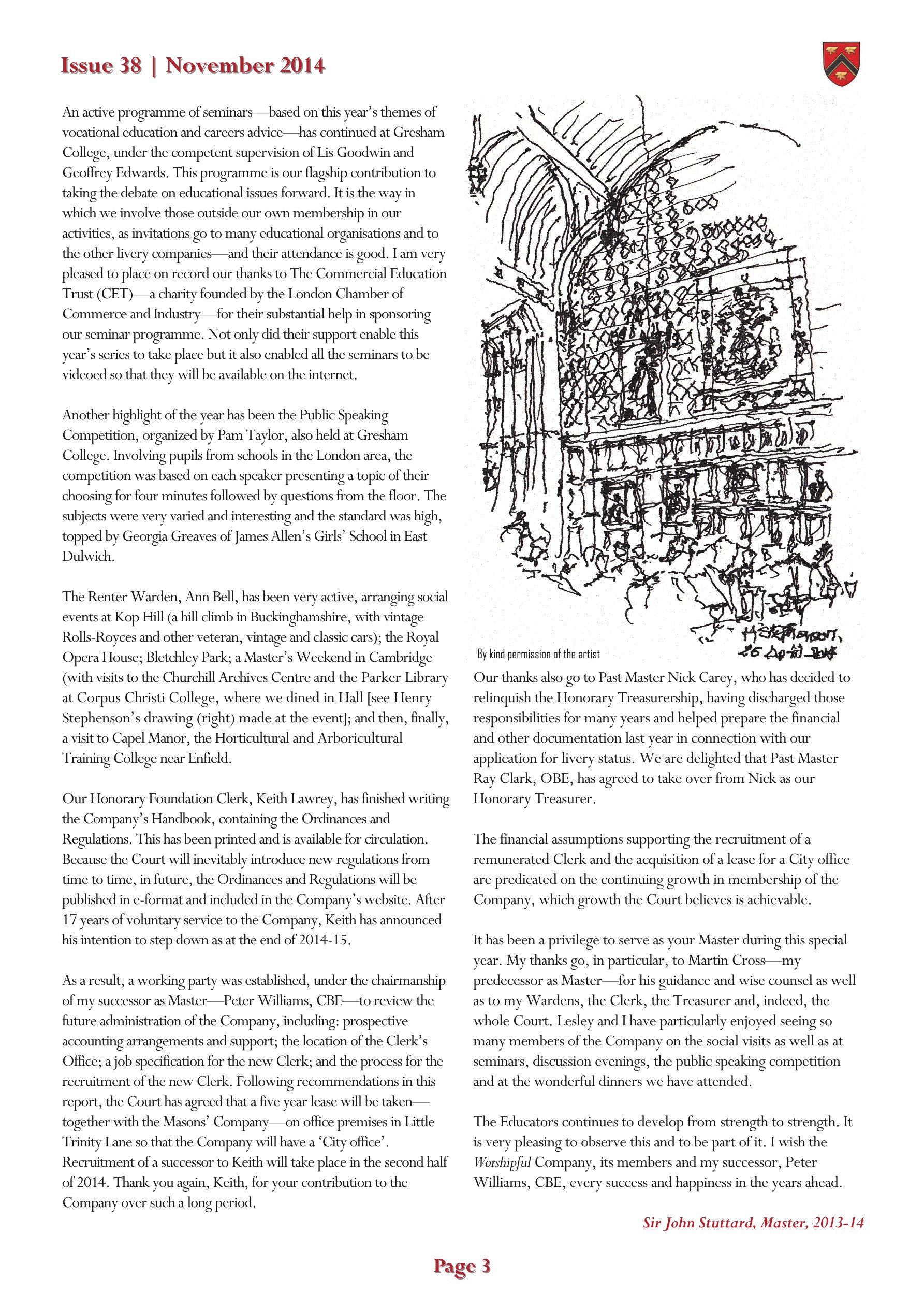 Issue 38 | November 2014

An active programme of seminars—based on this year's themes of vocational education and careers advice—has continued at Gresham College, under the competent supervision of Lis Goodwin and Geoffrey Edwards. This programme is our flagship contribution to taking the debate on educational issues forward. It is the way in which we involve those outside our own membership in our activities, as invitations go to many educational organisations and to the other livery companies—and their attendance is good. I am very pleased to place on record our thanks to The Commercial Education Trust (CET)—a charity founded by the London Chamber of Commerce and Industry—for their substantial help in sponsoring our seminar programme. Not only did their support enable this year's series to take place but it also enabled all the seminars to be videoed so that they will be available on the internet.

Another highlight of the year has been the Public Speaking Competition, organized by Pam Taylor, also held at Gresham College. Involving pupils from schools in the London area, the competition was based on each speaker presenting a topic of their choosing for four minutes followed by questions from the floor. The subjects were very varied and interesting and the standard was high, topped by Georgia Greaves of James Allen's Girls' School in East Dulwich.

The Renter Warden, Ann Bell, has been very active, arranging social events at Kop Hill (a hill climb in Buckinghamshire, with vintage Rolls-Royces and other veteran, vintage and classic cars); the Royal Opera House; Bletchley Park; a Master's Weekend in Cambridge (with visits to the Churchill Archives Centre and the Parker Library at Corpus Christi College, where we dined in Hall [see Henry Stephenson's drawing (right) made at the event]; and then, finally, a visit to Capel Manor, the Horticultural and Arboricultural Training College near Enfield.

Our Honorary Foundation Clerk, Keith Lawrey, has finished writing the Company's Handbook, containing the Ordinances and Regulations. This has been printed and is available for circulation. Because the Court will inevitably introduce new regulations from time to time, in future, the Ordinances and Regulations will be published in e-format and included in the Company's website. After 17 years of voluntary service to the Company, Keith has announced his intention to step down as at the end of 2014-15.

As a result, a working party was established, under the chairmanship of my successor as Master—Peter Williams, CBE—to review the future administration of the Company, including: prospective accounting arrangements and support; the location of the Clerk's Office; a job specification for the new Clerk; and the process for the recruitment of the new Clerk. Following recommendations in this report, the Court has agreed that a five year lease will be taken—together with the Masons' Company—on office premises in Little Trinity Lane so that the Company will have a 'City office'. Recruitment of a successor to Keith will take place in the second half of 2014. Thank you again, Keith, for your contribution to the Company over such a long period.

H Stephenson, 26 April 2014

By kind permission of the artist

Our thanks also go to Past Master Nick Carey, who has decided to relinquish the Honorary Treasurership, having discharged those responsibilities for many years and helped prepare the financial and other documentation last year in connection with our application for livery status. We are delighted that Past Master Ray Clark, OBE, has agreed to take over from Nick as our Honorary Treasurer.

The financial assumptions supporting the recruitment of a remunerated Clerk and the acquisition of a lease for a City office are predicated on the continuing growth in membership of the Company, which growth the Court believes is achievable.

It has been a privilege to serve as your Master during this special year. My thanks go, in particular, to Martin Cross—my predecessor as Master—for his guidance and wise counsel as well as to my Wardens, the Clerk, the Treasurer and, indeed, the whole Court. Lesley and I have particularly enjoyed seeing so many members of the Company on the social visits as well as at seminars, discussion evenings, the public speaking competition and at the wonderful dinners we have attended.

The Educators continues to develop from strength to strength. It is very pleasing to observe this and to be part of it. I wish the Worshipful Company, its members and my successor, Peter Williams, CBE, every success and happiness in the years ahead.

Sir John Stuttard, Master, 2013-14

Page 3